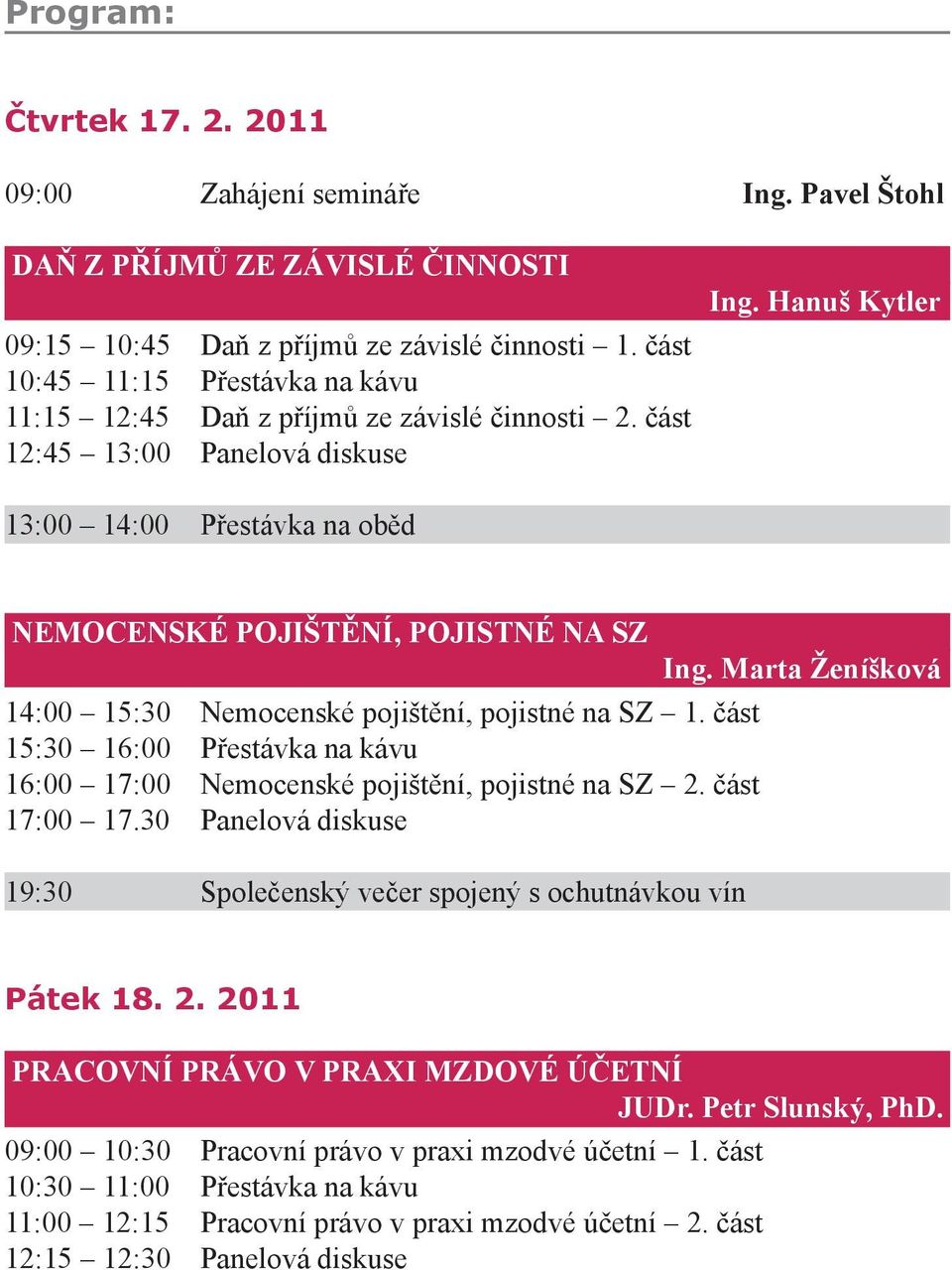 Program:

Čtvrtek 17. 2. 2011

09:00 Zahájení semináře Ing. Pavel Štohl

DAŇ Z PŘÍJMŮ ZE ZÁVISLÉ ČINNOSTI
Ing. Hanuš Kytler

09:15 – 10:45 Daň z příjmů ze závislé činnosti – 1. část
10:45 – 11:15 Přestávka na kávu
11:15 – 12:45 Daň z příjmů ze závislé činnosti – 2. část
12:45 – 13:00 Panelová diskuse

13:00 – 14:00 Přestávka na oběd

NEMOCENSKÉ POJIŠTĚNÍ, POJISTNÉ NA SZ
Ing. Marta Ženíšková

14:00 – 15:30 Nemocenské pojištění, pojistné na SZ – 1. část
15:30 – 16:00 Přestávka na kávu
16:00 – 17:00 Nemocenské pojištění, pojistné na SZ – 2. část
17:00 – 17.30 Panelová diskuse

19:30 Společenský večer spojený s ochutnávkou vín

Pátek 18. 2. 2011

PRACOVNÍ PRÁVO V PRAXI MZDOVÉ ÚČETNÍ
JUDr. Petr Slunský, PhD.

09:00 – 10:30 Pracovní právo v praxi mzdové účetní – 1. část
10:30 – 11:00 Přestávka na kávu
11:00 – 12:15 Pracovní právo v praxi mzdové účetní – 2. část
12:15 – 12:30 Panelová diskuse